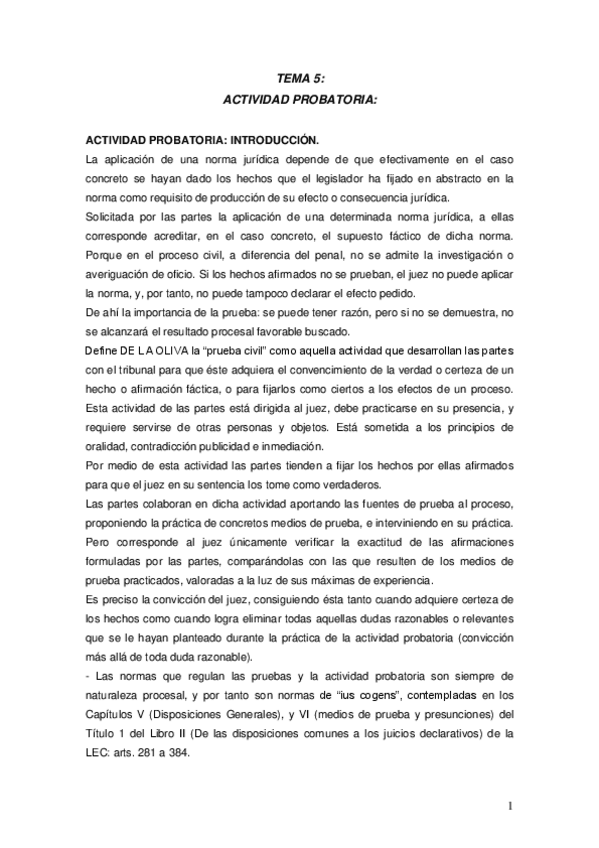 TEMA 5:
ACTIVIDAD PROBATORIA:

ACTIVIDAD PROBATORIA: INTRODUCCIÓN.
La aplicación de una norma jurídica depende de que efectivamente en el caso concreto se hayan dado los hechos que el legislador ha fijado en abstracto en la norma como requisito de producción de su efecto o consecuencia jurídica.
Solicitada por las partes la aplicación de una determinada norma jurídica, a ellas corresponde acreditar, en el caso concreto, el supuesto fáctico de dicha norma. Porque en el proceso civil, a diferencia del penal, no se admite la investigación o averiguación de oficio. Si los hechos afirmados no se prueban, el juez no puede aplicar la norma, y, por tanto, no puede tampoco declarar el efecto pedido.
De ahí la importancia de la prueba: se puede tener razón, pero si no se demuestra, no se alcanzará el resultado procesal favorable buscado.
Define DE LA OLIVA la "prueba civil" como aquella actividad que desarrollan las partes con el tribunal para que éste adquiera el convencimiento de la verdad o certeza de un hecho o afirmación fáctica, o para fijarlos como ciertos a los efectos de un proceso. Esta actividad de las partes está dirigida al juez, debe practicarse en su presencia, y requiere servirse de otras personas y objetos. Está sometida a los principios de oralidad, contradicción publicidad e inmediación.
Por medio de esta actividad las partes tienden a fijar los hechos por ellas afirmados para que el juez en su sentencia los tome como verdaderos.
Las partes colaboran en dicha actividad aportando las fuentes de prueba al proceso, proponiendo la práctica de concretos medios de prueba, e interviniendo en su práctica. Pero corresponde al juez únicamente verificar la exactitud de las afirmaciones formuladas por las partes, comparándolas con las que resulten de los medios de prueba practicados, valoradas a la luz de sus máximas de experiencia.
Es preciso la convicción del juez, consiguiendo ésta tanto cuando adquiere certeza de los hechos como cuando logra eliminar todas aquellas dudas razonables o relevantes que se le hayan planteado durante la práctica de la actividad probatoria (convicción más allá de toda duda razonable).
- Las normas que regulan las pruebas y la actividad probatoria son siempre de naturaleza procesal, y por tanto son normas de "ius cogens", contempladas en los Capítulos V (Disposiciones Generales), y VI (medios de prueba y presunciones) del Título 1 del Libro II (De las disposiciones comunes a los juicios declarativos) de la LEC: arts. 281 a 384.

1